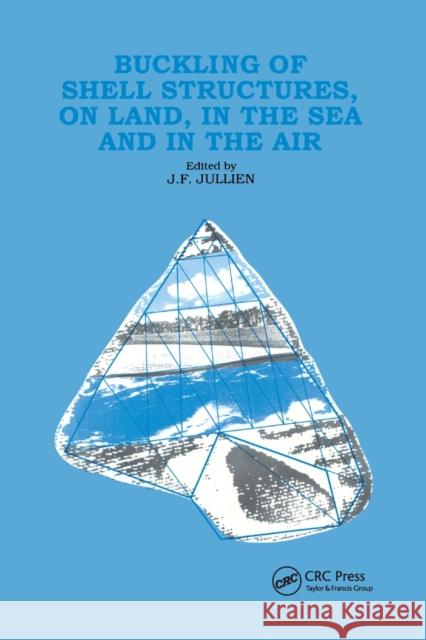 BUCKLING OF SHELL STRUCTURES, ON LAND, IN THE SEA AND IN THE AIR

Edited by
J.F. JULLIEN

CRC
CRC Press
Taylor & Francis Group